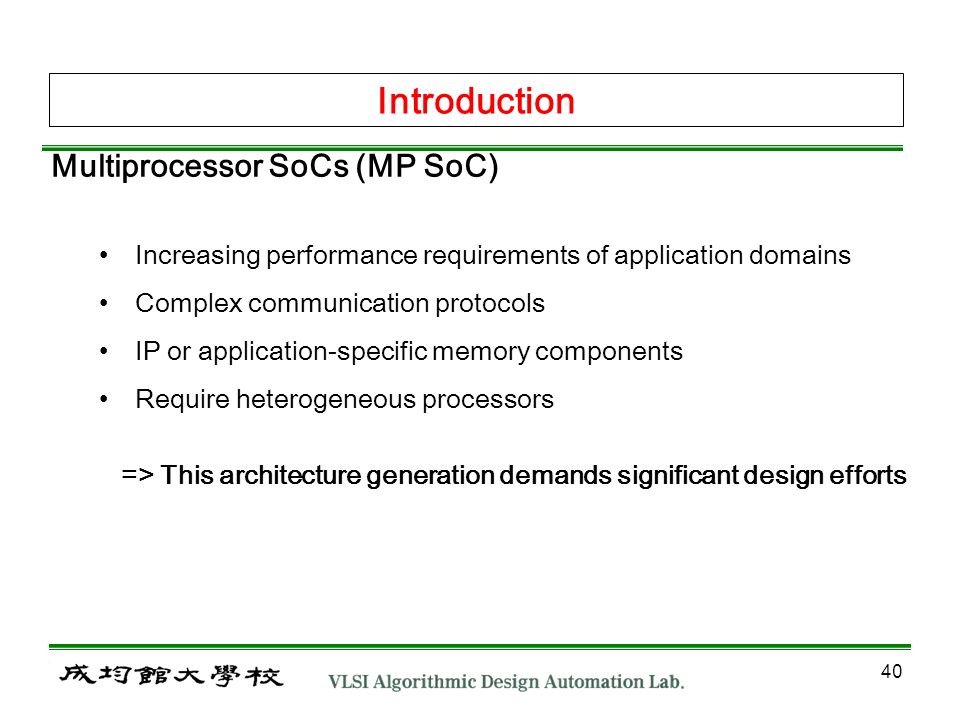 Introduction

Multiprocessor SoCs (MP SoC)

• Increasing performance requirements of application domains
• Complex communication protocols
• IP or application-specific memory components
• Require heterogeneous processors

=> This architecture generation demands significant design efforts

成均館大學校 VLSI Algorithmic Design Automation Lab.

40